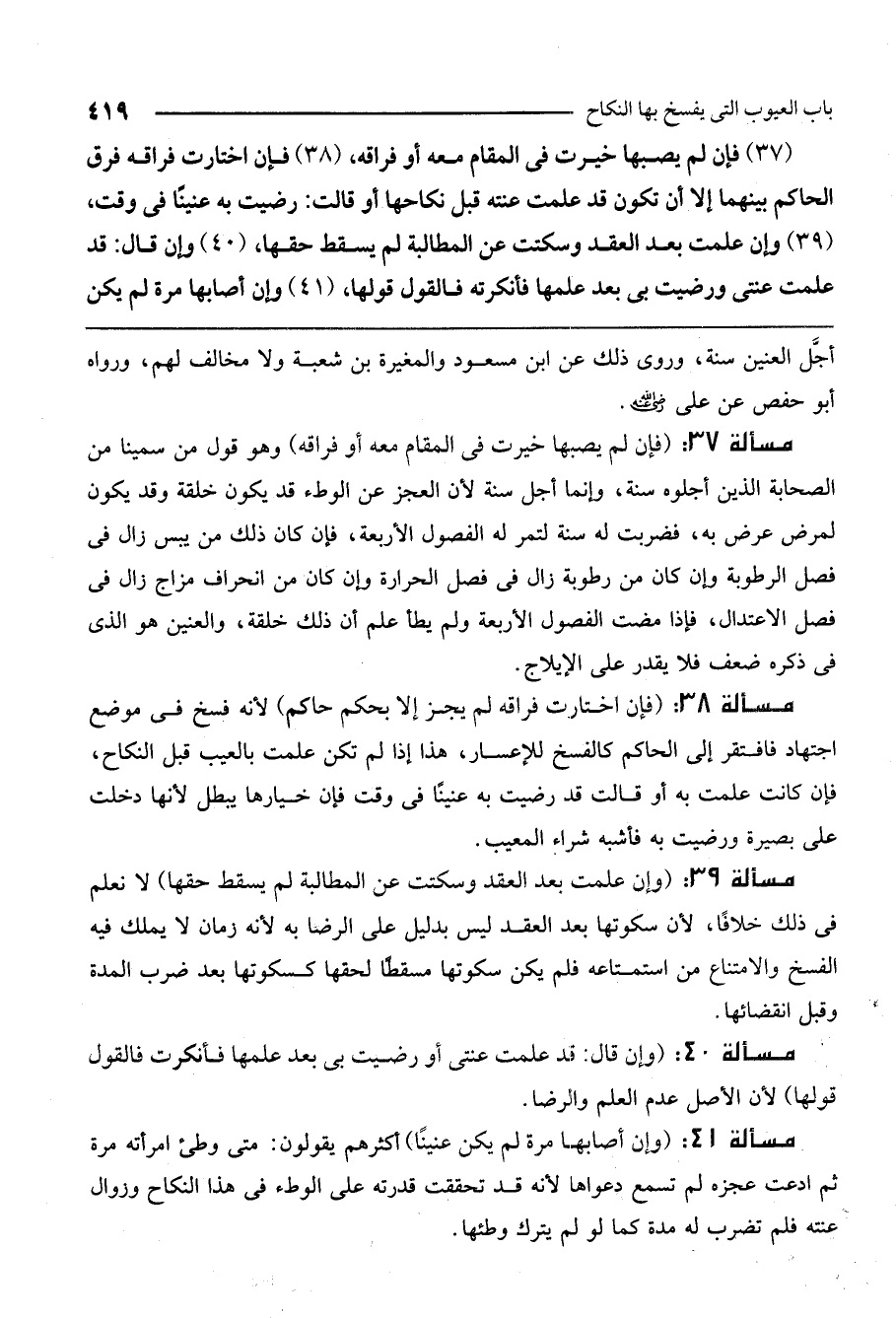 باب العيوب التى يفسخ بها النكاح ٤١٩

(٣٧) فإن لم يصبها خيرت فى المقام معه أو فراقه، (٣٨) فإن اختارت فراقه فرق الحاكم بينهما إلا أن تكون قد علمت عنته قبل نكاحها أو قالت: رضيت به عنينًا فى وقت، (٣٩) وإن علمت بعد العقد وسكتت عن المطالبة لم يسقط حقها، (٤٠) وإن قال: قد علمت عنتى ورضيت بى بعد علمها فأنكرته فالقول قولها، (٤١) وإن أصابها مرة لم يكن

أجَّل العنين سنة، وروى ذلك عن ابن مسعود والمغيرة بن شعبة ولا مخالف لهم، ورواه أبو حفص عن على رضي الله عنه.

مسألة ٣٧: (فإن لم يصبها خيرت فى المقام معه أو فراقه) وهو قول من سمينا من الصحابة الذين أجلوه سنة، وإنما أجل سنة لأن العجز عن الوطء قد يكون خلقة وقد يكون لمرض عرض به، فضربت له سنة لتمر له الفصول الأربعة، فإن كان ذلك من يبس زال فى فصل الرطوبة وإن كان من رطوبة زال فى فصل الحرارة وإن كان من انحراف مزاج زال فى فصل الاعتدال، فإذا مضت الفصول الأربعة ولم يطأ علم أن ذلك خلقة، والعنين هو الذى فى ذكره ضعف فلا يقدر على الإيلاج.

مسألة ٣٨: (فإن اختارت فراقه لم يجز إلا بحكم حاكم) لأنه فسخ فى موضع اجتهاد فافتقر إلى الحاكم كالفسخ للإعسار، هذا إذا لم تكن علمت بالعيب قبل النكاح، فإن كانت علمت به أو قالت قد رضيت به عنينًا فى وقت فإن خيارها يبطل لأنها دخلت على بصيرة ورضيت به فأشبه شراء المعيب.

مسألة ٣٩: (وإن علمت بعد العقد وسكتت عن المطالبة لم يسقط حقها) لا نعلم فى ذلك خلافًا، لأن سكوتها بعد العقد ليس بدليل على الرضا به لأنه زمان لا يملك فيه الفسخ والامتناع من استمتاعه فلم يكن سكوتها مسقطًا لحقها كسكوتها بعد ضرب المدة وقبل انقضائها.

مسألة ٤٠: (وإن قال: قد علمت عنتى أو رضيت بى بعد علمها فأنكرت فالقول قولها) لأن الأصل عدم العلم والرضا.

مسألة ٤١: (وإن أصابها مرة لم يكن عنينًا) أكثرهم يقولون: متى وطئ امرأته مرة ثم ادعت عجزه لم تسمع دعواها لأنه قد تحققت قدرته على الوطء فى هذا النكاح وزوال عنته فلم تضرب له مدة كما لو لم يترك وطئها.